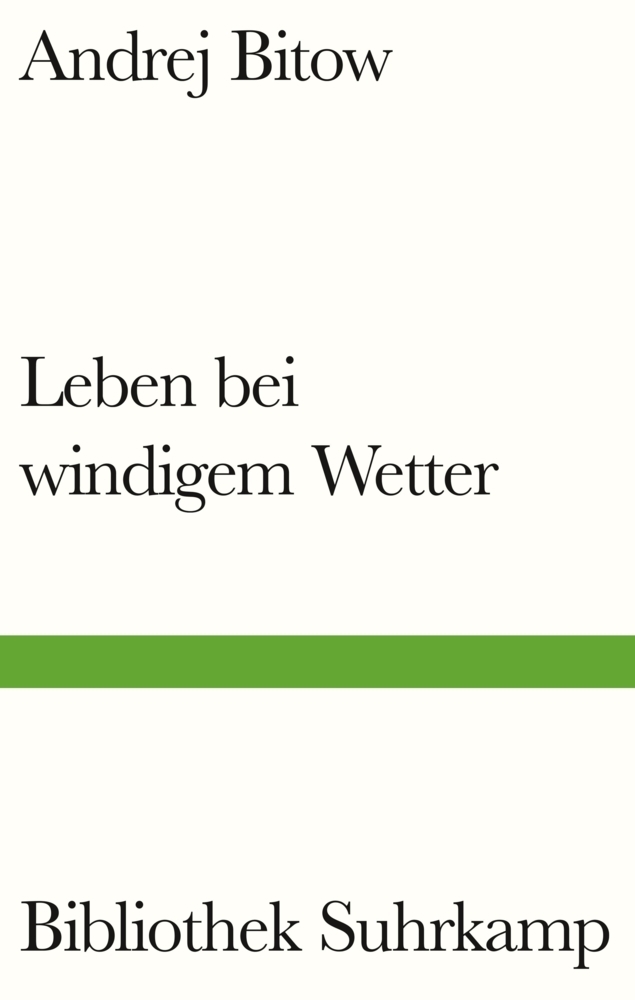 Andrej Bitow

Leben bei windigem Wetter

Bibliothek Suhrkamp